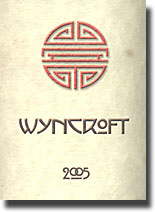 WYNCROFT

2005